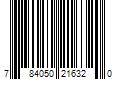 7 84050 21632 0